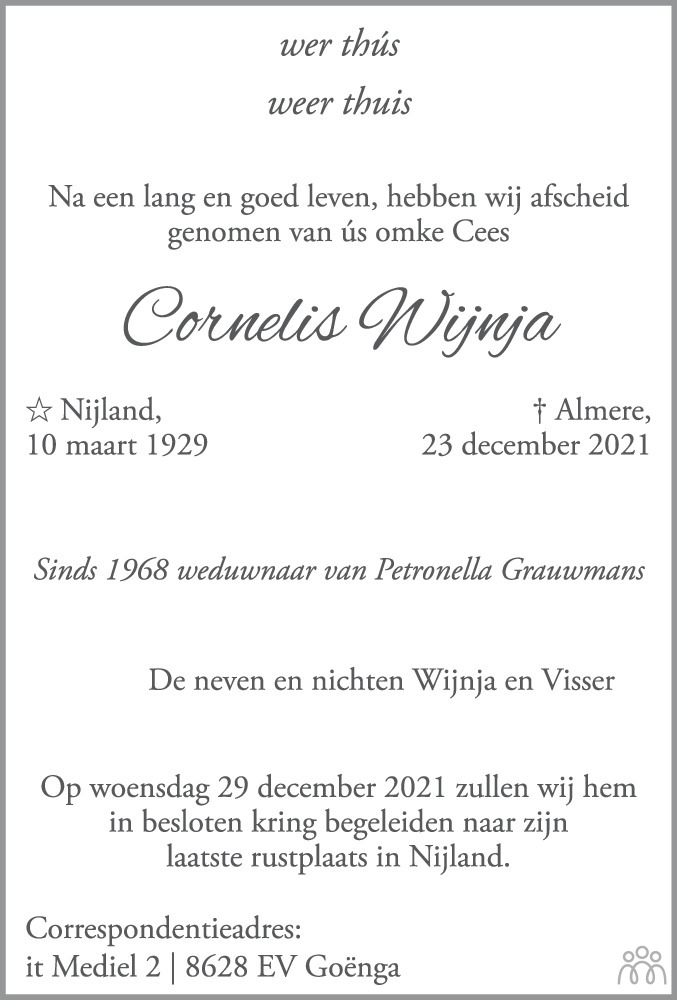 wer thús
weer thuis

Na een lang en goed leven, hebben wij afscheid genomen van ús omke Cees

Cornelis Wijnja

☆ Nijland,
10 maart 1929

† Almere,
23 december 2021

Sinds 1968 weduwnaar van Petronella Grauwmans

De neven en nichten Wijnja en Visser

Op woensdag 29 december 2021 zullen wij hem in besloten kring begeleiden naar zijn laatste rustplaats in Nijland.

Correspondentieadres:
it Mediel 2 | 8628 EV Goënga